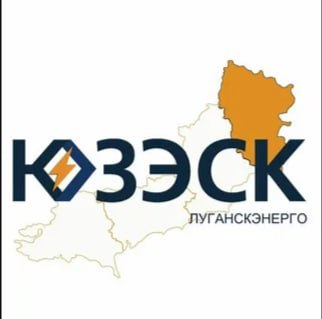 ЮЗЭСК
ЛУГАНСКЭНЕРГО